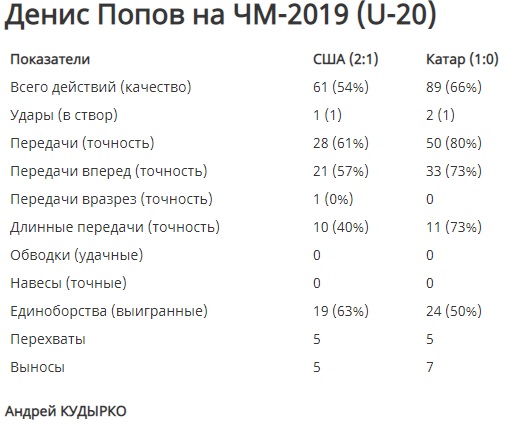 Денис Попов на ЧМ-2019 (U-20)

| Показатели | США (2:1) | Катар (1:0) |
|---|---|---|
| Всего действий (качество) | 61 (54%) | 89 (66%) |
| Удары (в створ) | 1 (1) | 2 (1) |
| Передачи (точность) | 28 (61%) | 50 (80%) |
| Передачи вперед (точность) | 21 (57%) | 33 (73%) |
| Передачи вразрез (точность) | 1 (0%) | 0 |
| Длинные передачи (точность) | 10 (40%) | 11 (73%) |
| Обводки (удачные) | 0 | 0 |
| Навесы (точные) | 0 | 0 |
| Единоборства (выигранные) | 19 (63%) | 24 (50%) |
| Перехваты | 5 | 5 |
| Выносы | 5 | 7 |

Андрей КУДЫРКО